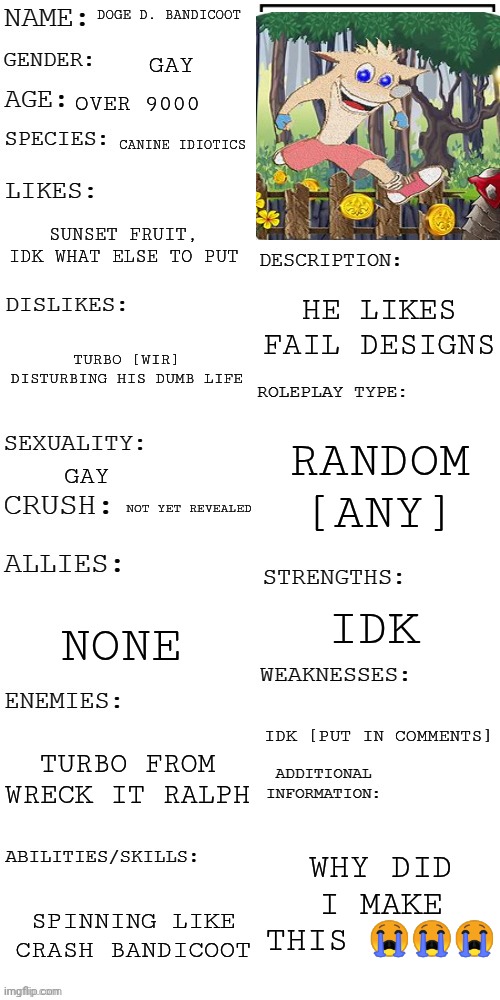 NAME: DOGE D. BANDICOOT
GENDER: GAY
AGE: OVER 9000
SPECIES: CANINE IDIOTICS
LIKES:
SUNSET FRUIT, IDK WHAT ELSE TO PUT
DISLIKES:
TURBO [WIR] DISTURBING HIS DUMB LIFE
SEXUALITY:
GAY
CRUSH: NOT YET REVEALED
ALLIES:
NONE
ENEMIES:
TURBO FROM WRECK IT RALPH
ABILITIES/SKILLS:
SPINNING LIKE CRASH BANDICOOT

DESCRIPTION:
HE LIKES FAIL DESIGNS
ROLEPLAY TYPE:
RANDOM [ANY]
STRENGTHS:
IDK
WEAKNESSES:
IDK [PUT IN COMMENTS]
ADDITIONAL INFORMATION:
WHY DID I MAKE THIS 😭😭😭

imgflip.com